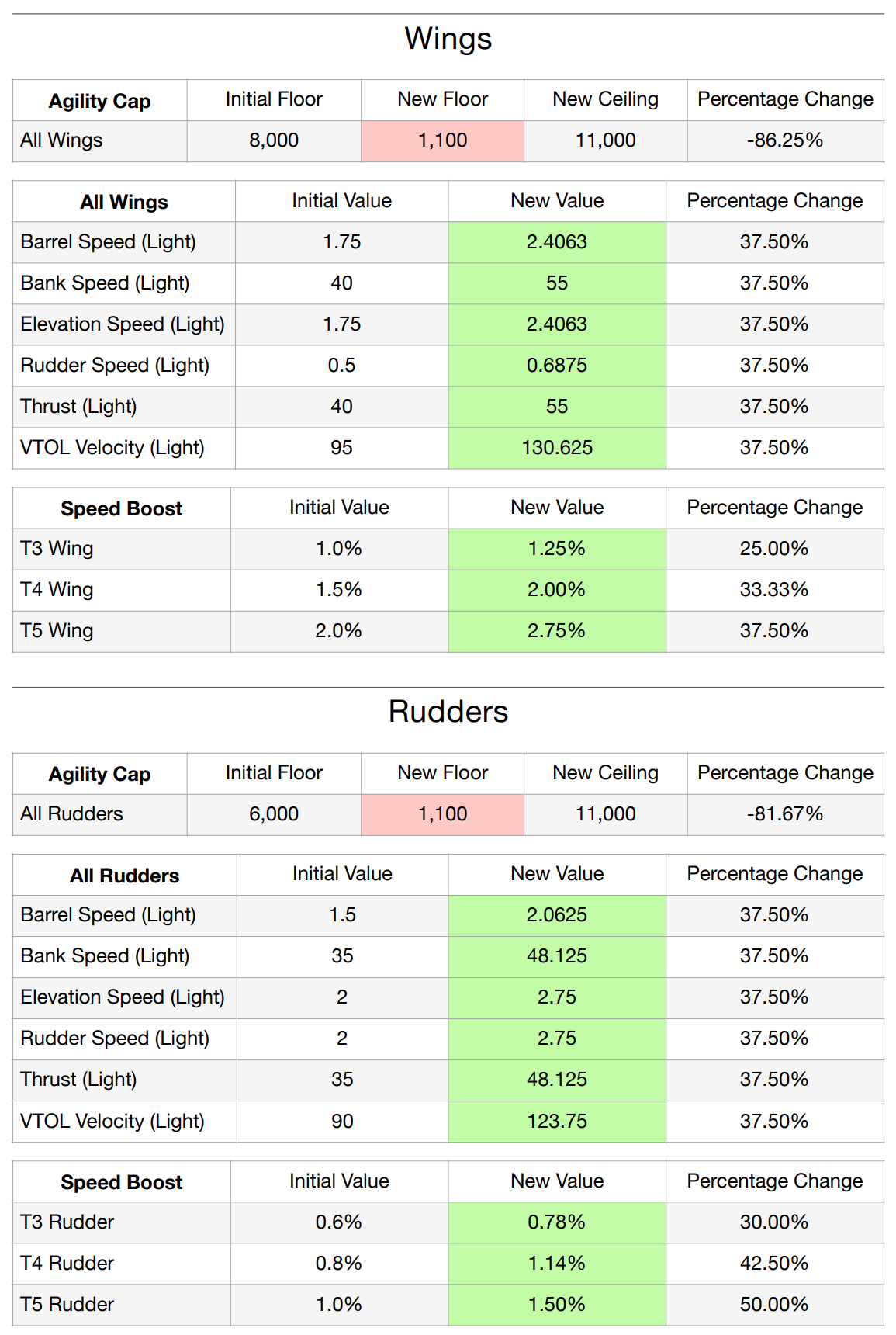 Wings

| Agility Cap | Initial Floor | New Floor | New Ceiling | Percentage Change |
|---|---|---|---|---|
| All Wings | 8,000 | 1,100 | 11,000 | -86.25% |

| All Wings | Initial Value | New Value | Percentage Change |
|---|---|---|---|
| Barrel Speed (Light) | 1.75 | 2.4063 | 37.50% |
| Bank Speed (Light) | 40 | 55 | 37.50% |
| Elevation Speed (Light) | 1.75 | 2.4063 | 37.50% |
| Rudder Speed (Light) | 0.5 | 0.6875 | 37.50% |
| Thrust (Light) | 40 | 55 | 37.50% |
| VTOL Velocity (Light) | 95 | 130.625 | 37.50% |

| Speed Boost | Initial Value | New Value | Percentage Change |
|---|---|---|---|
| T3 Wing | 1.0% | 1.25% | 25.00% |
| T4 Wing | 1.5% | 2.00% | 33.33% |
| T5 Wing | 2.0% | 2.75% | 37.50% |

Rudders

| Agility Cap | Initial Floor | New Floor | New Ceiling | Percentage Change |
|---|---|---|---|---|
| All Rudders | 6,000 | 1,100 | 11,000 | -81.67% |

| All Rudders | Initial Value | New Value | Percentage Change |
|---|---|---|---|
| Barrel Speed (Light) | 1.5 | 2.0625 | 37.50% |
| Bank Speed (Light) | 35 | 48.125 | 37.50% |
| Elevation Speed (Light) | 2 | 2.75 | 37.50% |
| Rudder Speed (Light) | 2 | 2.75 | 37.50% |
| Thrust (Light) | 35 | 48.125 | 37.50% |
| VTOL Velocity (Light) | 90 | 123.75 | 37.50% |

| Speed Boost | Initial Value | New Value | Percentage Change |
|---|---|---|---|
| T3 Rudder | 0.6% | 0.78% | 30.00% |
| T4 Rudder | 0.8% | 1.14% | 42.50% |
| T5 Rudder | 1.0% | 1.50% | 50.00% |